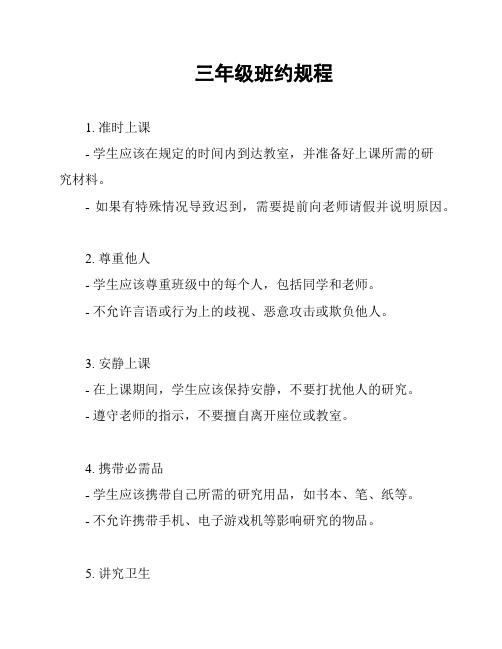 三年级班约规程

1. 准时上课

- 学生应该在规定的时间内到达教室，并准备好上课所需的研究材料。

- 如果有特殊情况导致迟到，需要提前向老师请假并说明原因。

2. 尊重他人

- 学生应该尊重班级中的每个人，包括同学和老师。

- 不允许言语或行为上的歧视、恶意攻击或欺负他人。

3. 安静上课

- 在上课期间，学生应该保持安静，不要打扰他人的研究。

- 遵守老师的指示，不要擅自离开座位或教室。

4. 携带必需品

- 学生应该携带自己所需的研究用品，如书本、笔、纸等。

- 不允许携带手机、电子游戏机等影响研究的物品。

5. 讲究卫生